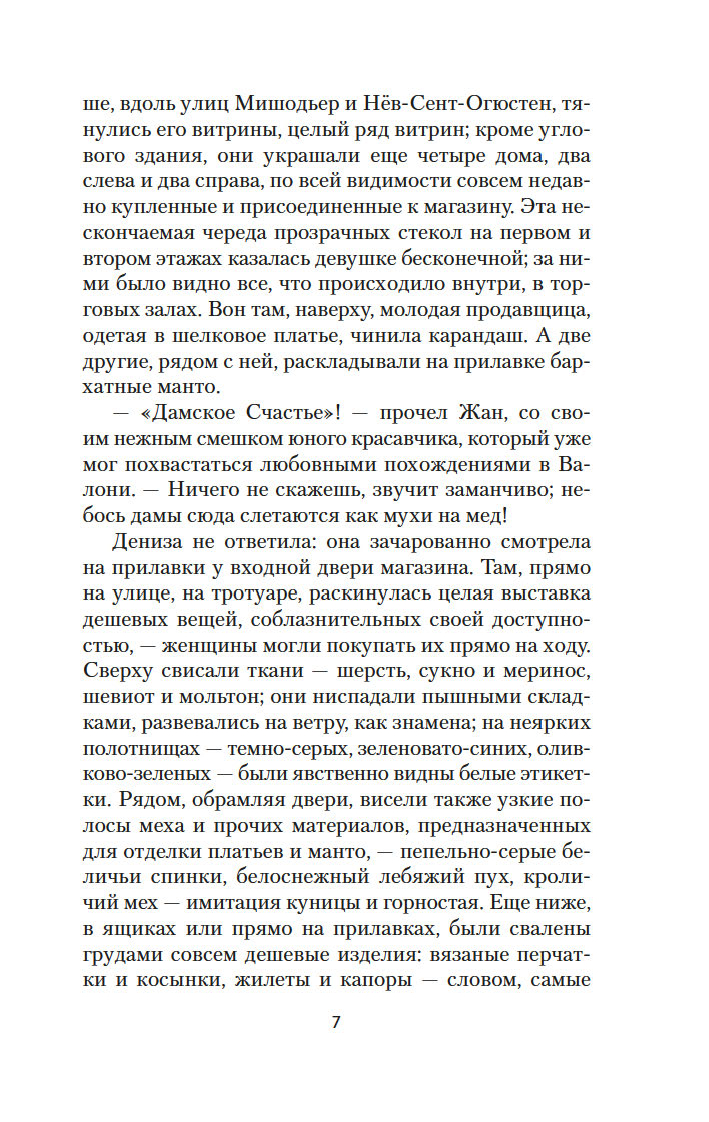 ше, вдоль улиц Мишодьер и Нёв-Сент-Огюстен, тянулись его витрины, целый ряд витрин; кроме углового здания, они украшали еще четыре дома, два слева и два справа, по всей видимости совсем недавно купленные и присоединенные к магазину. Эта нескончаемая череда прозрачных стекол на первом и втором этажах казалась девушке бесконечной; за ними было видно все, что происходило внутри, в торговых залах. Вон там, наверху, молодая продавщица, одетая в шелковое платье, чинила карандаш. А две другие, рядом с ней, раскладывали на прилавке бархатные манто.

— «Дамское Счастье»! — прочел Жан, со своим нежным смешком юного красавчика, который уже мог похвастаться любовными похождениями в Валони. — Ничего не скажешь, звучит заманчиво; небось дамы сюда слетаются как мухи на мед!

Дениза не ответила: она зачарованно смотрела на прилавки у входной двери магазина. Там, прямо на улице, на тротуаре, раскинулась целая выставка дешевых вещей, соблазнительных своей доступностью, — женщины могли покупать их прямо на ходу. Сверху свисали ткани — шерсть, сукно и меринос, шевиот и мольтон; они ниспадали пышными складками, развевались на ветру, как знамена; на неярких полотнищах — темно-серых, зеленовато-синих, оливково-зеленых — были явственно видны белые этикетки. Рядом, обрамляя двери, висели также узкие полосы меха и прочих материалов, предназначенных для отделки платьев и манто, — пепельно-серые беличьи спинки, белоснежный лебяжий пух, кроличий мех — имитация куницы и горностая. Еще ниже, в ящиках или прямо на прилавках, были свалены грудами совсем дешевые изделия: вязаные перчатки и косынки, жилеты и капоры — словом, самые

7